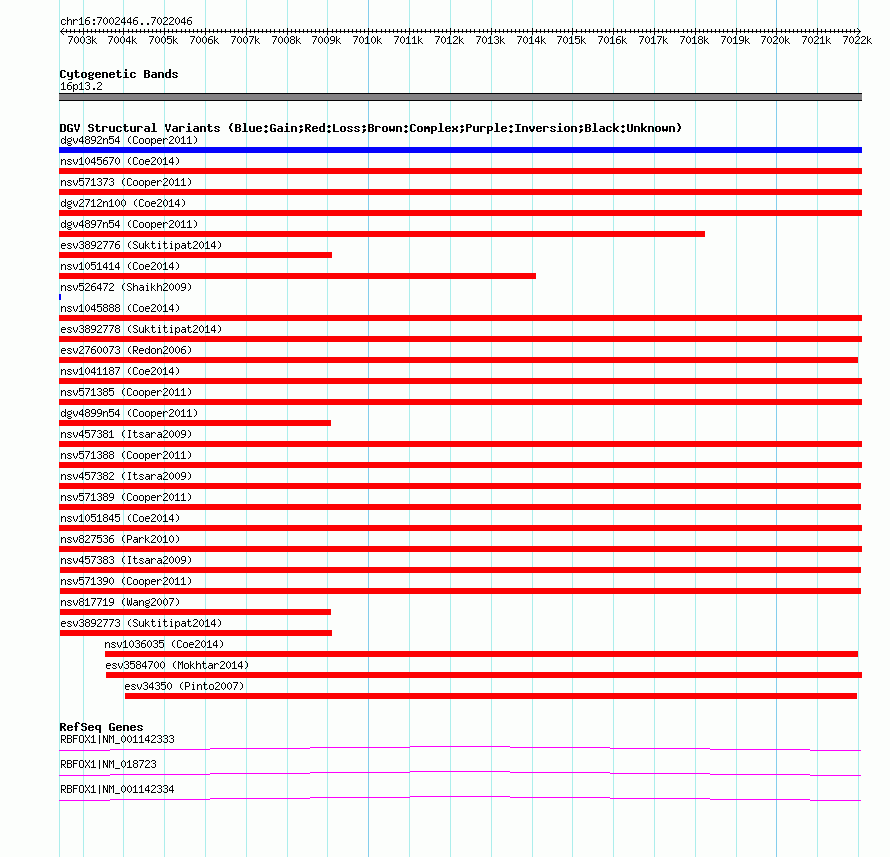 chr16:7002446..7022046

7003k 7004k 7005k 7006k 7007k 7008k 7009k 7010k 7011k 7012k 7013k 7014k 7015k 7016k 7017k 7018k 7019k 7020k 7021k 7022k

Cytogenetic Bands
16p13.2

DGV Structural Variants (Blue:Gain;Red:Loss;Brown:Complex;Purple:Inversion;Black:Unknown)
dgv4892n54 (Cooper2011)
nsv1045670 (Coe2014)
nsv571373 (Cooper2011)
dgv2712n100 (Coe2014)
dgv4897n54 (Cooper2011)
esv3892776 (Suktitipat2014)
nsv1051414 (Coe2014)
nsv526472 (Shaikh2009)
nsv1045888 (Coe2014)
esv3892778 (Suktitipat2014)
esv2760073 (Redon2006)
nsv1041187 (Coe2014)
nsv571385 (Cooper2011)
dgv4899n54 (Cooper2011)
nsv457381 (Itsara2009)
nsv571388 (Cooper2011)
nsv457382 (Itsara2009)
nsv571389 (Cooper2011)
nsv1051845 (Coe2014)
nsv827536 (Park2010)
nsv457383 (Itsara2009)
nsv571390 (Cooper2011)
nsv817719 (Wang2007)
esv3892773 (Suktitipat2014)
nsv1036035 (Coe2014)
esv3584700 (Mokhtar2014)
esv34350 (Pinto2007)

RefSeq Genes
RBFOX1|NM_001142333
RBFOX1|NM_018723
RBFOX1|NM_001142334